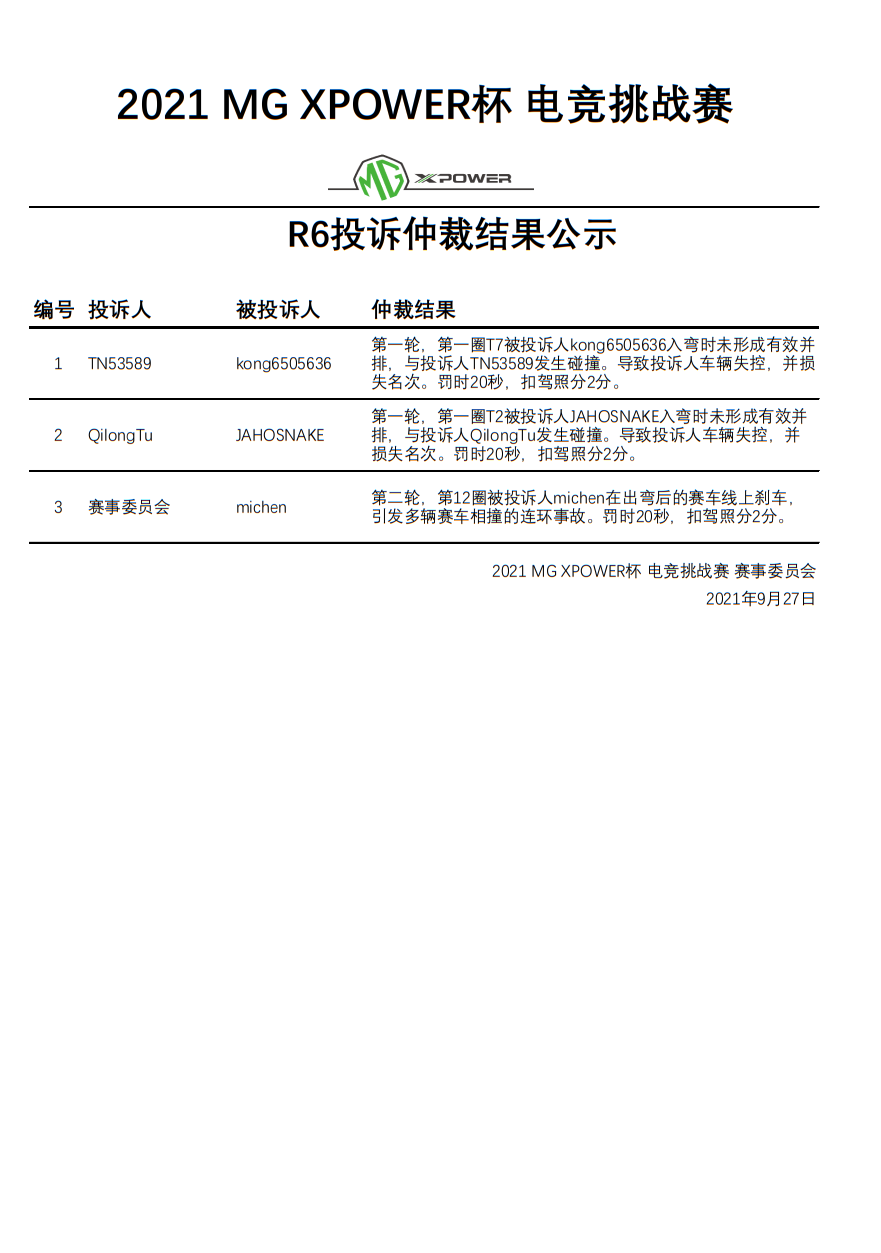 2021 MG XPOWER杯 电竞挑战赛

MG XPOWER

R6投诉仲裁结果公示

| 编号 | 投诉人 | 被投诉人 | 仲裁结果 |
|---|---|---|---|
| 1 | TN53589 | kong6505636 | 第一轮，第一圈T7被投诉人kong6505636入弯时未形成有效并排，与投诉人TN53589发生碰撞。导致投诉人车辆失控，并损失名次。罚时20秒，扣驾照分2分。 |
| 2 | QilongTu | JAHOSNAKE | 第一轮，第一圈T2被投诉人JAHOSNAKE入弯时未形成有效并排，与投诉人QilongTu发生碰撞。导致投诉人车辆失控，并损失名次。罚时20秒，扣驾照分2分。 |
| 3 | 赛事委员会 | michen | 第二轮，第12圈被投诉人michen在出弯后的赛车线上刹车，引发多辆赛车相撞的连环事故。罚时20秒，扣驾照分2分。 |

2021 MG XPOWER杯 电竞挑战赛 赛事委员会
2021年9月27日